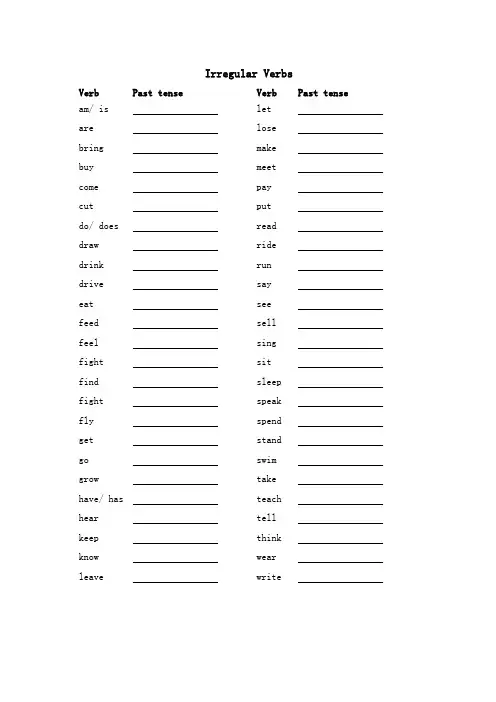 Irregular Verbs

Verb Past tense
am/ is ____
are ____
bring ____
buy ____
come ____
cut ____
do/ does ____
draw ____
drink ____
drive ____
eat ____
feed ____
feel ____
fight ____
find ____
fight ____
fly ____
get ____
go ____
grow ____
have/ has ____
hear ____
keep ____
know ____
leave ____

Verb Past tense
let ____
lose ____
make ____
meet ____
pay ____
put ____
read ____
ride ____
run ____
say ____
see ____
sell ____
sing ____
sit ____
sleep ____
speak ____
spend ____
stand ____
swim ____
take ____
teach ____
tell ____
think ____
wear ____
write ____